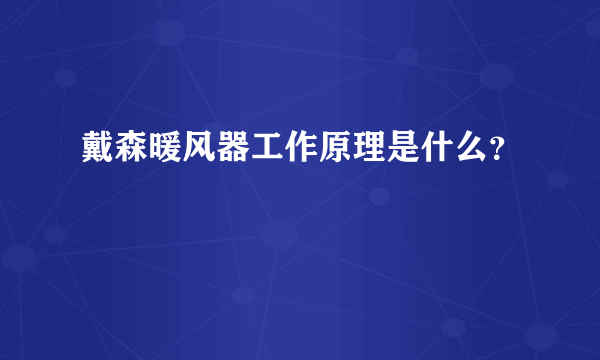 戴森暖风器工作原理是什么?